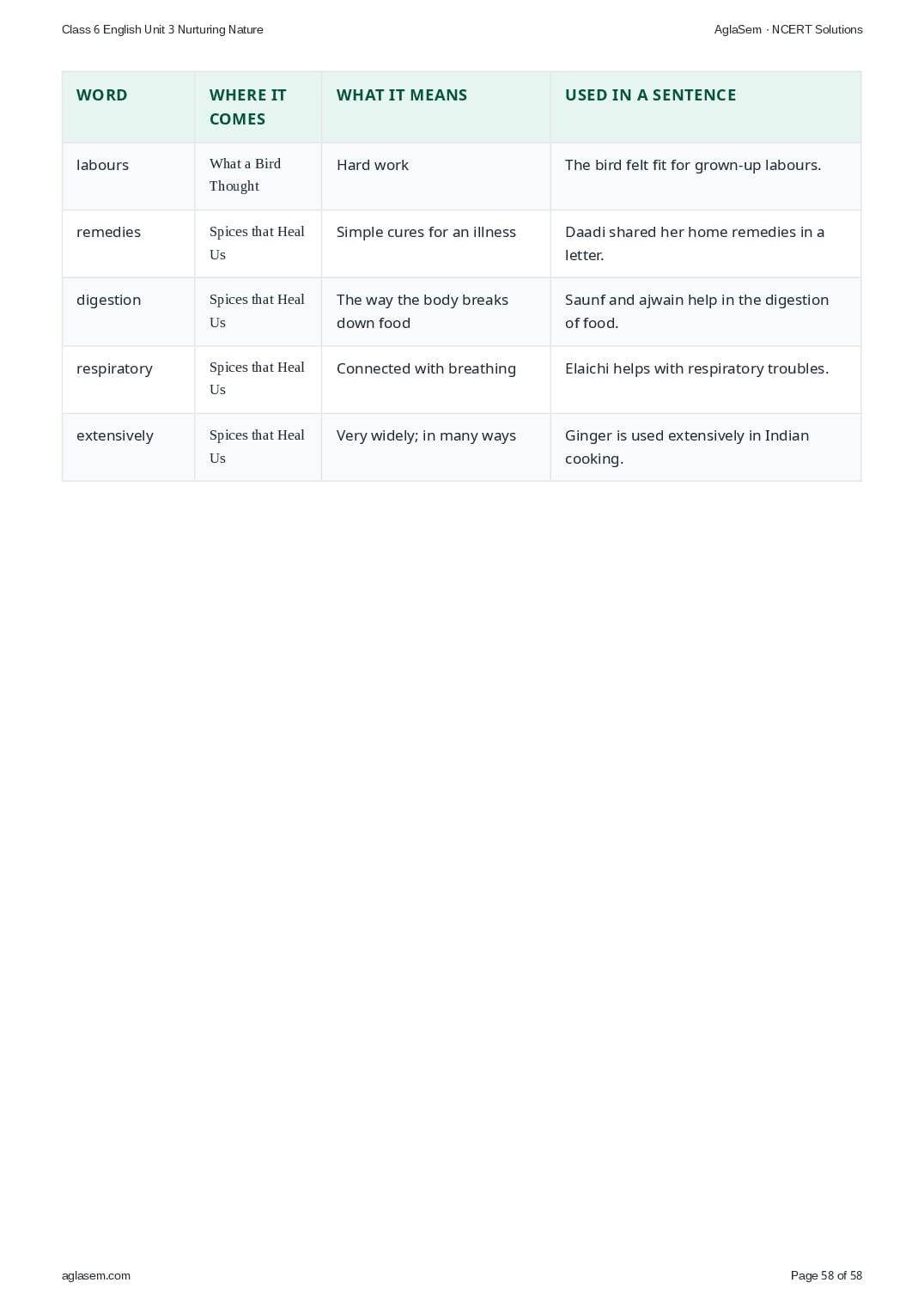 Class 6 English Unit 3 Nurturing Nature

AglaSem · NCERT Solutions

| WORD | WHERE IT COMES | WHAT IT MEANS | USED IN A SENTENCE |
|---|---|---|---|
| labours | What a Bird Thought | Hard work | The bird felt fit for grown-up labours. |
| remedies | Spices that Heal Us | Simple cures for an illness | Daadi shared her home remedies in a letter. |
| digestion | Spices that Heal Us | The way the body breaks down food | Saunf and ajwain help in the digestion of food. |
| respiratory | Spices that Heal Us | Connected with breathing | Elaichi helps with respiratory troubles. |
| extensively | Spices that Heal Us | Very widely; in many ways | Ginger is used extensively in Indian cooking. |

aglasem.com

Page 58 of 58